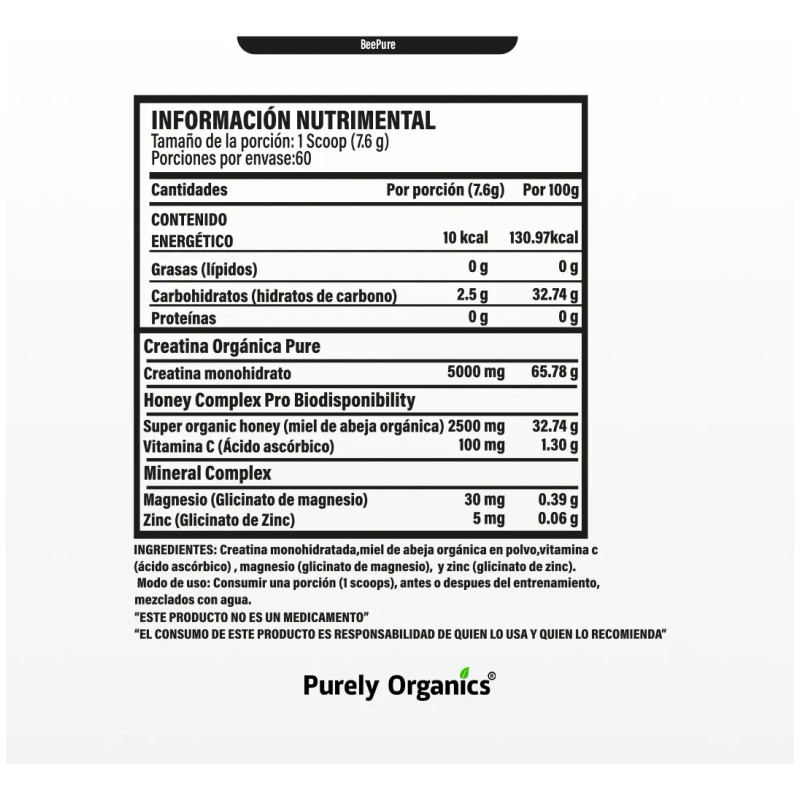 BeePure

INFORMACIÓN NUTRIMENTAL
Tamaño de la porción: 1 Scoop (7.6 g)
Porciones por envase:60

| Cantidades | Por porción (7.6g) | Por 100g |
|---|---|---|
| CONTENIDO ENERGÉTICO | 10 kcal | 130.97kcal |
| Grasas (lípidos) | 0 g | 0 g |
| Carbohidratos (hidratos de carbono) | 2.5 g | 32.74 g |
| Proteínas | 0 g | 0 g |
| Creatina Orgánica Pure | | |
| Creatina monohidrato | 5000 mg | 65.78 g |
| Honey Complex Pro Biodisponibility | | |
| Super organic honey (miel de abeja orgánica) | 2500 mg | 32.74 g |
| Vitamina C (Ácido ascórbico) | 100 mg | 1.30 g |
| Mineral Complex | | |
| Magnesio (Glicinato de magnesio) | 30 mg | 0.39 g |
| Zinc (Glicinato de Zinc) | 5 mg | 0.06 g |

INGREDIENTES: Creatina monohidratada,miel de abeja orgánica en polvo,vitamina c (ácido ascórbico) , magnesio (glicinato de magnesio), y zinc (glicinato de zinc).
Modo de uso: Consumir una porción (1 scoops), antes o despues del entrenamiento, mezclados con agua.
"ESTE PRODUCTO NO ES UN MEDICAMENTO"
"EL CONSUMO DE ESTE PRODUCTO ES RESPONSABILIDAD DE QUIEN LO USA Y QUIEN LO RECOMIENDA"

Purely Organics®